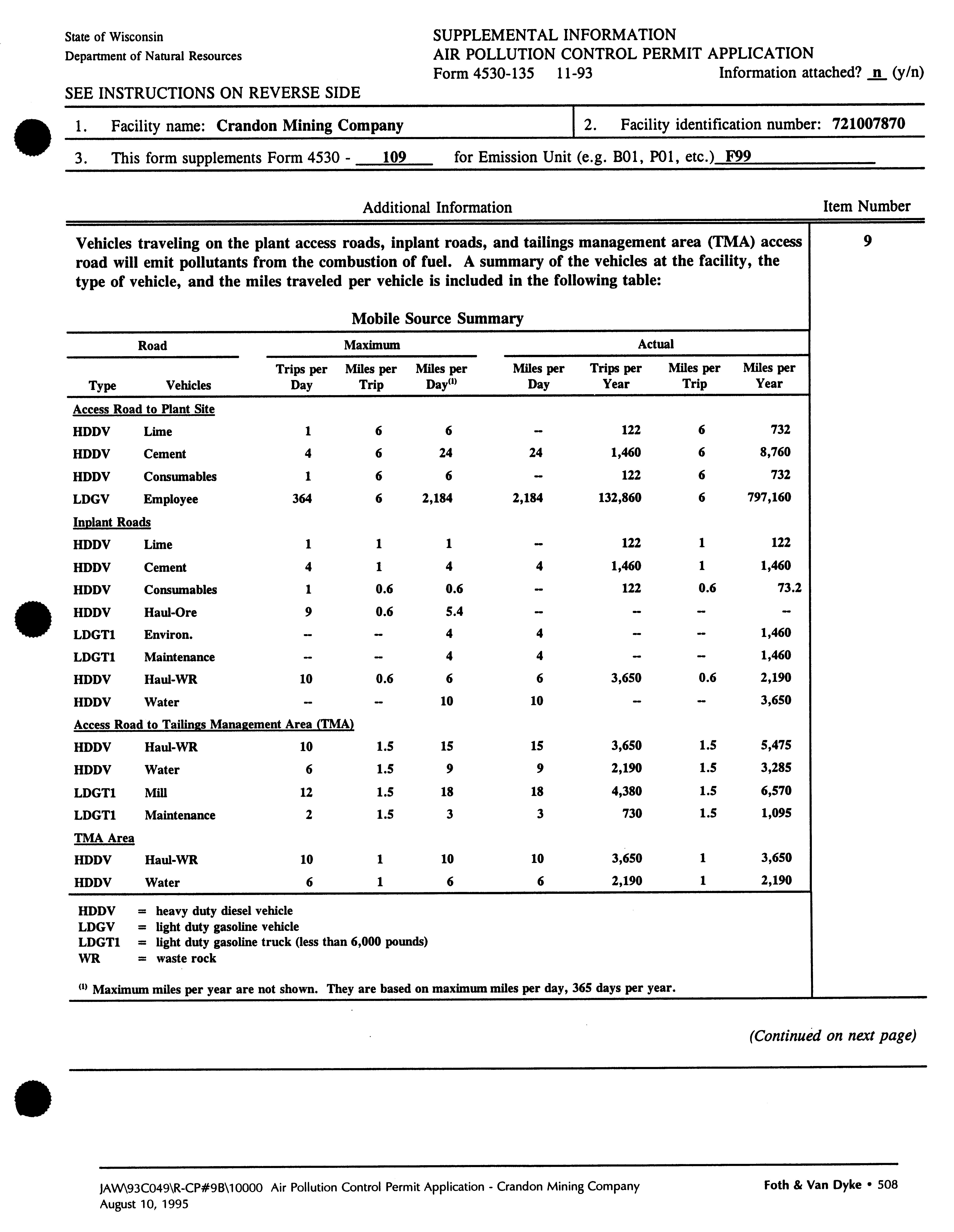 State of Wisconsin
Department of Natural Resources

SUPPLEMENTAL INFORMATION
AIR POLLUTION CONTROL PERMIT APPLICATION
Form 4530-135 11-93 Information attached? n (y/n)

SEE INSTRUCTIONS ON REVERSE SIDE

1. Facility name: Crandon Mining Company

2. Facility identification number: 721007870

3. This form supplements Form 4530 - 109 for Emission Unit (e.g. B01, P01, etc.) F99

Additional Information

Item Number

Vehicles traveling on the plant access roads, inplant roads, and tailings management area (TMA) access road will emit pollutants from the combustion of fuel. A summary of the vehicles at the facility, the type of vehicle, and the miles traveled per vehicle is included in the following table:

9

Mobile Source Summary

| Road Type | Road Vehicles | Maximum Trips per Day | Maximum Miles per Trip | Maximum Miles per Day$^{(1)}$ | Actual Miles per Day | Actual Trips per Year | Actual Miles per Trip | Actual Miles per Year |
|---|---|---|---|---|---|---|---|---|
| Access Road to Plant Site | | | | | | | | |
| HDDV | Lime | 1 | 6 | 6 | -- | 122 | 6 | 732 |
| HDDV | Cement | 4 | 6 | 24 | 24 | 1,460 | 6 | 8,760 |
| HDDV | Consumables | 1 | 6 | 6 | -- | 122 | 6 | 732 |
| LDGV | Employee | 364 | 6 | 2,184 | 2,184 | 132,860 | 6 | 797,160 |
| Inplant Roads | | | | | | | | |
| HDDV | Lime | 1 | 1 | 1 | -- | 122 | 1 | 122 |
| HDDV | Cement | 4 | 1 | 4 | 4 | 1,460 | 1 | 1,460 |
| HDDV | Consumables | 1 | 0.6 | 0.6 | -- | 122 | 0.6 | 73.2 |
| HDDV | Haul-Ore | 9 | 0.6 | 5.4 | -- | -- | -- | -- |
| LDGT1 | Environ. | -- | -- | 4 | 4 | -- | -- | 1,460 |
| LDGT1 | Maintenance | -- | -- | 4 | 4 | -- | -- | 1,460 |
| HDDV | Haul-WR | 10 | 0.6 | 6 | 6 | 3,650 | 0.6 | 2,190 |
| HDDV | Water | -- | -- | 10 | 10 | -- | -- | 3,650 |
| Access Road to Tailings Management Area (TMA) | | | | | | | | |
| HDDV | Haul-WR | 10 | 1.5 | 15 | 15 | 3,650 | 1.5 | 5,475 |
| HDDV | Water | 6 | 1.5 | 9 | 9 | 2,190 | 1.5 | 3,285 |
| LDGT1 | Mill | 12 | 1.5 | 18 | 18 | 4,380 | 1.5 | 6,570 |
| LDGT1 | Maintenance | 2 | 1.5 | 3 | 3 | 730 | 1.5 | 1,095 |
| TMA Area | | | | | | | | |
| HDDV | Haul-WR | 10 | 1 | 10 | 10 | 3,650 | 1 | 3,650 |
| HDDV | Water | 6 | 1 | 6 | 6 | 2,190 | 1 | 2,190 |

HDDV = heavy duty diesel vehicle
LDGV = light duty gasoline vehicle
LDGT1 = light duty gasoline truck (less than 6,000 pounds)
WR = waste rock

$^{(1)}$ Maximum miles per year are not shown. They are based on maximum miles per day, 365 days per year.

(Continued on next page)

JAW\93C049\R-CP#9B\10000 Air Pollution Control Permit Application - Crandon Mining Company
August 10, 1995

Foth & Van Dyke • 508